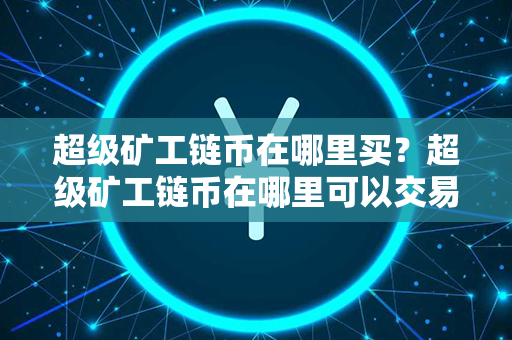 超级矿工链币在哪里买？超级矿工链币在哪里可以交易